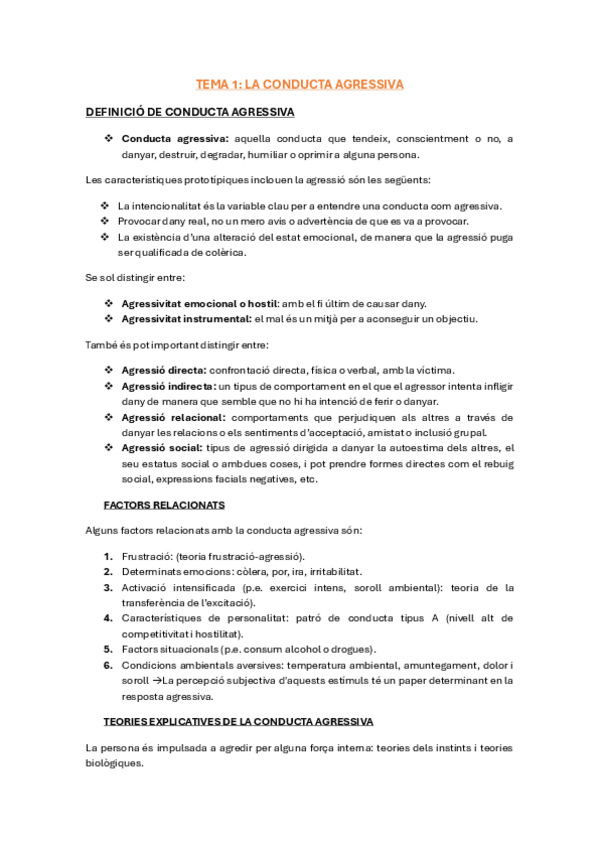 TEMA 1: LA CONDUCTA AGRESSIVA

DEFINICIÓ DE CONDUCTA AGRESSIVA

❖ Conducta agressiva: aquella conducta que tendeix, conscientment o no, a danyar, destruir, degradar, humiliar o oprimir a alguna persona.

Les característiques prototípiques inclouen la agressió són les següents:

❖ La intencionalitat és la variable clau per a entendre una conducta com agressiva.
❖ Provocar dany real, no un mero avís o advertència de que es va a provocar.
❖ La existència d'una alteració del estat emocional, de manera que la agressió puga ser qualificada de colèrica.

Se sol distingir entre:

❖ Agressivitat emocional o hostil: amb el fi últim de causar dany.
❖ Agressivitat instrumental: el mal és un mitjà per a aconseguir un objectiu.

També és pot important distingir entre:

❖ Agressió directa: confrontació directa, física o verbal, amb la víctima.
❖ Agressió indirecta: un tipus de comportament en el que el agressor intenta infligir dany de manera que semble que no hi ha intenció de ferir o danyar.
❖ Agressió relacional: comportaments que perjudiquen als altres a través de danyar les relacions o els sentiments d'acceptació, amistat o inclusió grupal.
❖ Agressió social: tipus de agressió dirigida a danyar la autoestima dels altres, el seu estatus social o ambdues coses, i pot prendre formes directes com el rebuig social, expressions facials negatives, etc.

FACTORS RELACIONATS

Alguns factors relacionats amb la conducta agressiva són:

1. Frustració: (teoria frustració-agressió).
2. Determinats emocions: còlera, por, ira, irritabilitat.
3. Activació intensificada (p.e. exercici intens, soroll ambiental): teoria de la transferència de l'excitació).
4. Característiques de personalitat: patró de conducta tipus A (nivell alt de competitivitat i hostilitat).
5. Factors situacionals (p.e. consum alcohol o drogues).
6. Condicions ambientals aversives: temperatura ambiental, amuntegament, dolor i soroll →La percepció subjectiva d'aquests estímuls té un paper determinant en la resposta agressiva.

TEORIES EXPLICATIVES DE LA CONDUCTA AGRESSIVA

La persona és impulsada a agredir per alguna força interna: teories dels instints i teories biològiques.